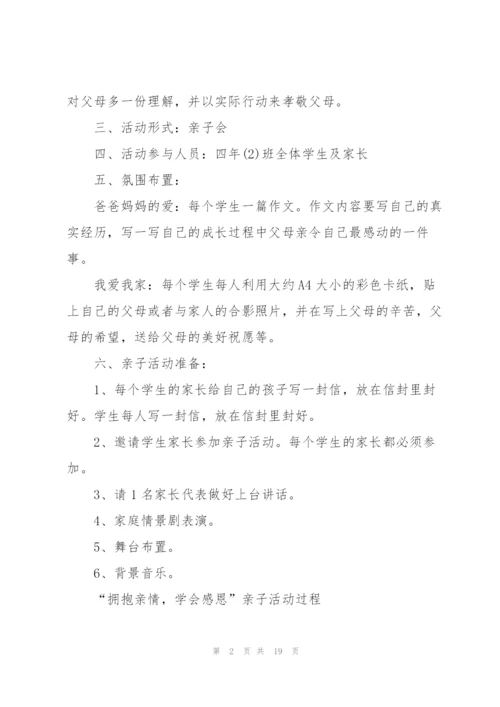 对父母多一份理解，并以实际行动来孝敬父母。

三、活动形式：亲子会

四、活动参与人员：四年(2)班全体学生及家长

五、氛围布置：

爸爸妈妈的爱：每个学生一篇作文。作文内容要写自己的真实经历，写一写自己的成长过程中父母亲令自己最感动的一件事。

我爱我家：每个学生每人利用大约A4大小的彩色卡纸，贴上自己的父母或者与家人的合影照片，并在写上父母的辛苦，父母的希望，送给父母的美好祝愿等。

六、亲子活动准备：

1、每个学生的家长给自己的孩子写一封信，放在信封里封好。学生每人写一封信，放在信封里封好。

2、邀请学生家长参加亲子活动。每个学生的家长都必须参加。

3、请1名家长代表做好上台讲话。

4、家庭情景剧表演。

5、舞台布置。

6、背景音乐。

“拥抱亲情，学会感恩”亲子活动过程

第 2 页 共 19 页